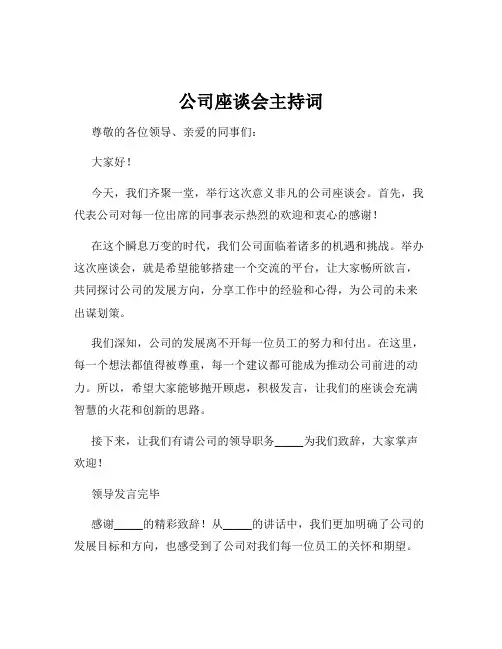 公司座谈会主持词

尊敬的各位领导、亲爱的同事们：

大家好！

今天，我们齐聚一堂，举行这次意义非凡的公司座谈会。首先，我代表公司对每一位出席的同事表示热烈的欢迎和衷心的感谢！

在这个瞬息万变的时代，我们公司面临着诸多的机遇和挑战。举办这次座谈会，就是希望能够搭建一个交流的平台，让大家畅所欲言，共同探讨公司的发展方向，分享工作中的经验和心得，为公司的未来出谋划策。

我们深知，公司的发展离不开每一位员工的努力和付出。在这里，每一个想法都值得被尊重，每一个建议都可能成为推动公司前进的动力。所以，希望大家能够抛开顾虑，积极发言，让我们的座谈会充满智慧的火花和创新的思路。

接下来，让我们有请公司的领导职务_____为我们致辞，大家掌声欢迎！

领导发言完毕

感谢_____的精彩致辞！从_____的讲话中，我们更加明确了公司的发展目标和方向，也感受到了公司对我们每一位员工的关怀和期望。